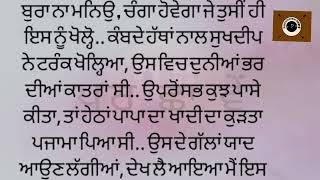 ਬੁਰਾ ਨਾ ਮਨਿਉ, ਚੰਗਾ ਹੋਵੇਗਾ ਜੇ ਤੁਸੀਂ ਹੀ ਇਸ ਨੂੰ ਖੋਲ੍ਹੋ.. ਕੰਬਦੇ ਹੱਥਾਂ ਨਾਲ ਸੁਖਦੀਪ ਨੇ ਟਰੰਕ ਖੋਲ੍ਹਿਆ, ਉਸ ਵਿਚ ਦੁਨੀਆਂ ਭਰ ਦੀਆਂ ਕਾਤਰਾਂ ਸੀ.. ਉਪਰੋਂ ਸਭ ਕੁਝ ਪਾਸੇ ਕੀਤਾ, ਤਾਂ ਹੇਠਾਂ ਪਾਪਾ ਦਾ ਖਾਦੀ ਦਾ ਕੁੜਤਾ ਪਜਾਮਾ ਪਿਆ ਸੀ.. ਉਸ ਦੇ ਗੱਲਾਂ ਯਾਦ ਆਉਣ ਲੱਗੀਆਂ, ਦੇਖ ਲੈ ਆਇਆ ਮੈਂ ਇਸ